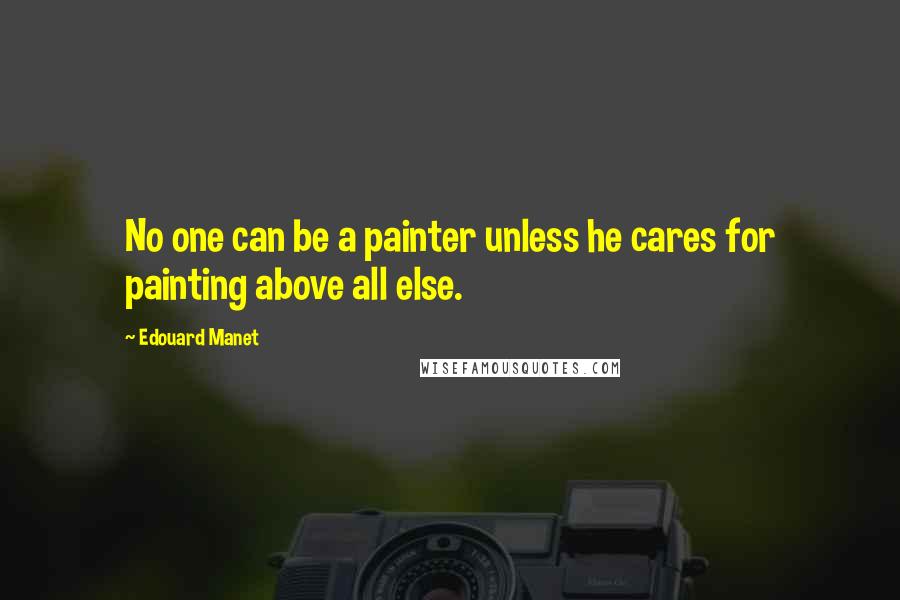 No one can be a painter unless he cares for painting above all else.

~ Edouard Manet

WISEFAMOUSQUOTES.COM